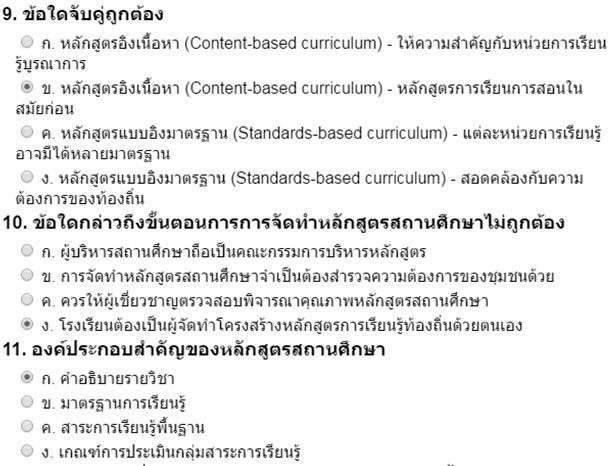 9. ข้อใดจับคู่ถูกต้อง

ก. หลักสูตรอิงเนื้อหา (Content-based curriculum) - ให้ความสำคัญกับหน่วยการเรียนรู้บูรณาการ

ข. หลักสูตรอิงเนื้อหา (Content-based curriculum) - หลักสูตรการเรียนการสอนในสมัยก่อน

ค. หลักสูตรแบบอิงมาตรฐาน (Standards-based curriculum) - แต่ละหน่วยการเรียนรู้อาจมีได้หลายมาตรฐาน

ง. หลักสูตรแบบอิงมาตรฐาน (Standards-based curriculum) - สอดคล้องกับความต้องการของท้องถิ่น

10. ข้อใดกล่าวถึงขั้นตอนการการจัดทำหลักสูตรสถานศึกษาไม่ถูกต้อง

ก. ผู้บริหารสถานศึกษาถือเป็นคณะกรรมการบริหารหลักสูตร

ข. การจัดทำหลักสูตรสถานศึกษาจำเป็นต้องสำรวจความต้องการของชุมชนด้วย

ค. ควรให้ผู้เชี่ยวชาญตรวจสอบพิจารณาคุณภาพหลักสูตรสถานศึกษา

ง. โรงเรียนต้องเป็นผู้จัดทำโครงสร้างหลักสูตรการเรียนรู้ท้องถิ่นด้วยตนเอง

11. องค์ประกอบสำคัญของหลักสูตรสถานศึกษา

ก. คำอธิบายรายวิชา

ข. มาตรฐานการเรียนรู้

ค. สาระการเรียนรู้พื้นฐาน

ง. เกณฑ์การประเมินกลุ่มสาระการเรียนรู้